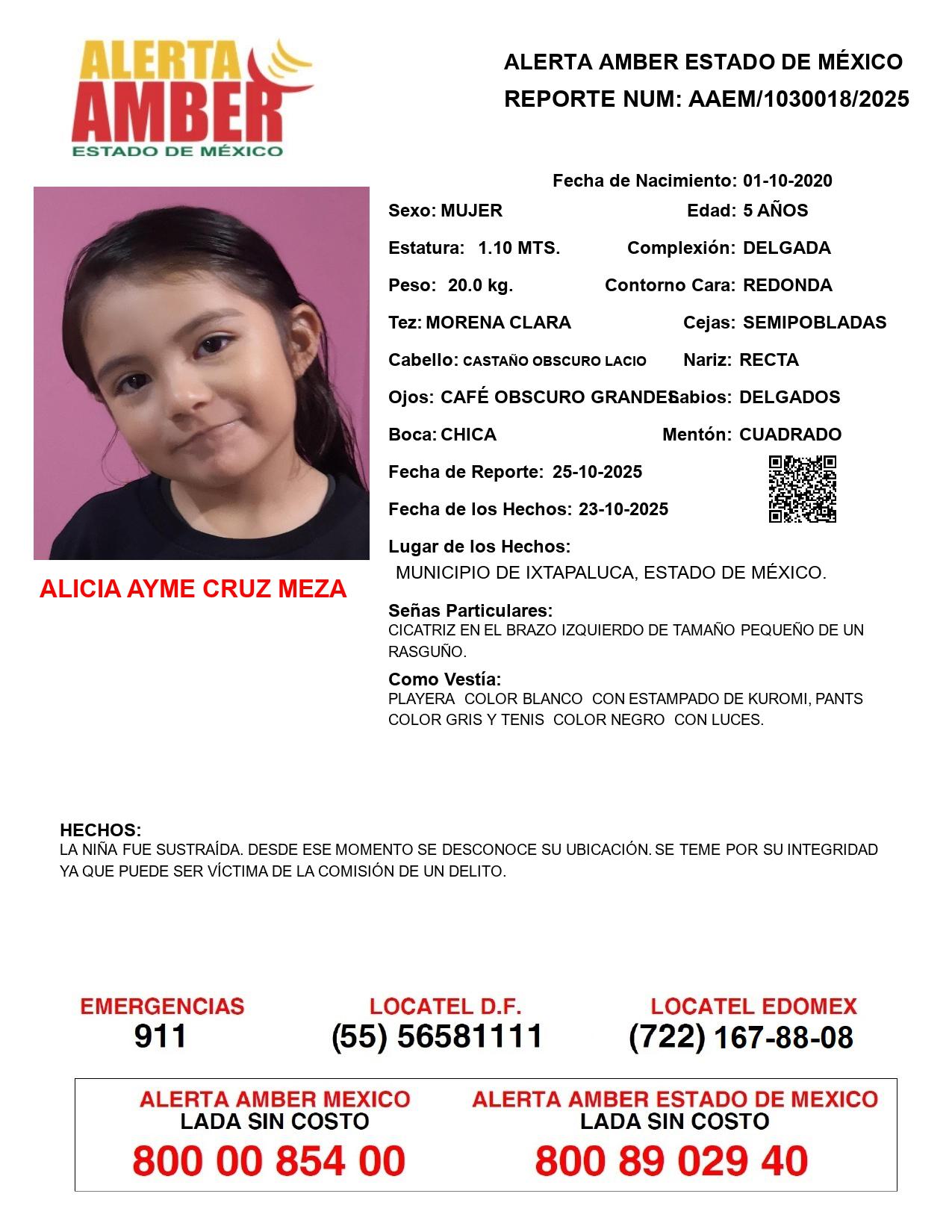 ALERTA AMBER
ESTADO DE MÉXICO

ALERTA AMBER ESTADO DE MÉXICO
REPORTE NUM: AAEM/1030018/2025

Fecha de Nacimiento: 01-10-2020
Sexo: MUJER
Edad: 5 AÑOS
Estatura: 1.10 MTS.
Complexión: DELGADA
Peso: 20.0 kg.
Contorno Cara: REDONDA
Tez: MORENA CLARA
Cejas: SEMIPOBLADAS
Cabello: CASTAÑO OBSCURO LACIO
Nariz: RECTA
Ojos: CAFÉ OBSCURO GRANDES
Labios: DELGADOS
Boca: CHICA
Mentón: CUADRADO
Fecha de Reporte: 25-10-2025
Fecha de los Hechos: 23-10-2025
Lugar de los Hechos:
MUNICIPIO DE IXTAPALUCA, ESTADO DE MÉXICO.

ALICIA AYME CRUZ MEZA

Señas Particulares:
CICATRIZ EN EL BRAZO IZQUIERDO DE TAMAÑO PEQUEÑO DE UN RASGUÑO.

Como Vestía:
PLAYERA COLOR BLANCO CON ESTAMPADO DE KUROMI, PANTS COLOR GRIS Y TENIS COLOR NEGRO CON LUCES.

HECHOS:
LA NIÑA FUE SUSTRAÍDA. DESDE ESE MOMENTO SE DESCONOCE SU UBICACIÓN. SE TEME POR SU INTEGRIDAD YA QUE PUEDE SER VÍCTIMA DE LA COMISIÓN DE UN DELITO.

EMERGENCIAS
911

LOCATEL D.F.
(55) 56581111

LOCATEL EDOMEX
(722) 167-88-08

ALERTA AMBER MEXICO
LADA SIN COSTO
800 00 854 00

ALERTA AMBER ESTADO DE MEXICO
LADA SIN COSTO
800 89 029 40